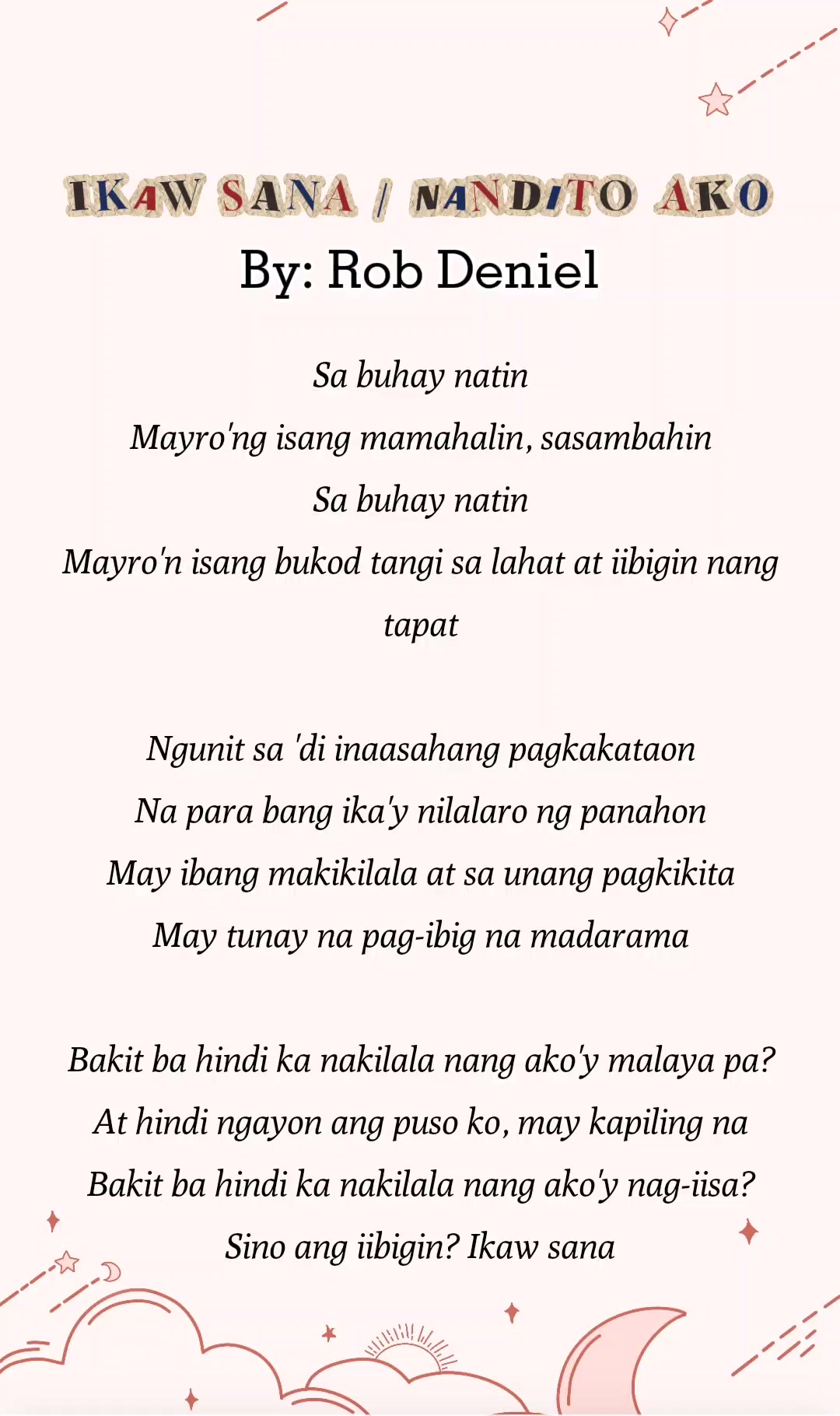 IKAW SANA / NANDITO AKO
By: Rob Deniel

Sa buhay natin
Mayro'ng isang mamahalin, sasambahin
Sa buhay natin
Mayro'n isang bukod tangi sa lahat at iibigin nang tapat

Ngunit sa 'di inaasahang pagkakataon
Na para bang ika'y nilalaro ng panahon
May ibang makikilala at sa unang pagkikita
May tunay na pag-ibig na madarama

Bakit ba hindi ka nakilala nang ako'y malaya pa?
At hindi ngayon ang puso ko, may kapiling na
Bakit ba hindi ka nakilala nang ako'y nag-iisa?
Sino ang iibigin? Ikaw sana